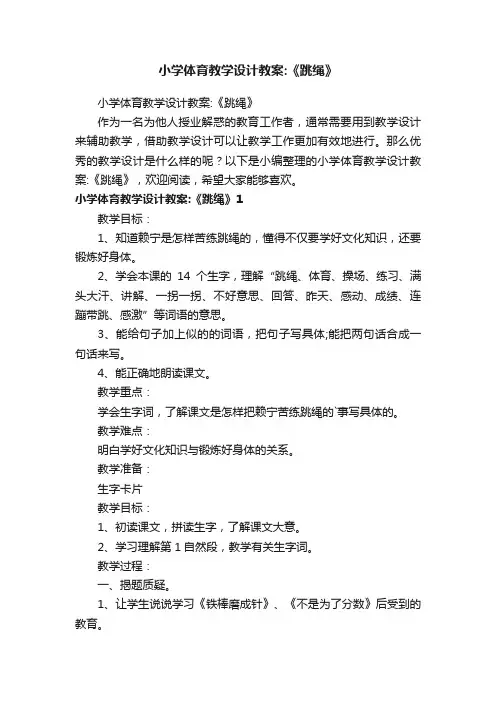 小学体育教学设计教案:《跳绳》

小学体育教学设计教案:《跳绳》

作为一名为他人授业解惑的教育工作者，通常需要用到教学设计来辅助教学，借助教学设计可以让教学工作更加有效地进行。那么优秀的教学设计是什么样的呢？以下是小编整理的小学体育教学设计教案:《跳绳》，欢迎阅读，希望大家能够喜欢。

小学体育教学设计教案:《跳绳》1

教学目标：

1、知道赖宁是怎样苦练跳绳的，懂得不仅要学好文化知识，还要锻炼好身体。

2、学会本课的 14 个生字，理解“跳绳、体育、操场、练习、满头大汗、讲解、一拐一拐、不好意思、回答、昨天、感动、成绩、连蹦带跳、感激”等词语的意思。

3、能给句子加上似的的词语，把句子写具体;能把两句话合成一句话来写。

4、能正确地朗读课文。

教学重点：

学会生字词，了解课文是怎样把赖宁苦练跳绳的`事写具体的。

教学难点：

明白学好文化知识与锻炼好身体的关系。

教学准备：

生字卡片

教学目标：

1、初读课文，拼读生字，了解课文大意。

2、学习理解第 1 自然段，教学有关生字词。

教学过程：

一、揭题质疑。

1、让学生说说学习《铁棒磨成针》、《不是为了分数》后受到的教育。